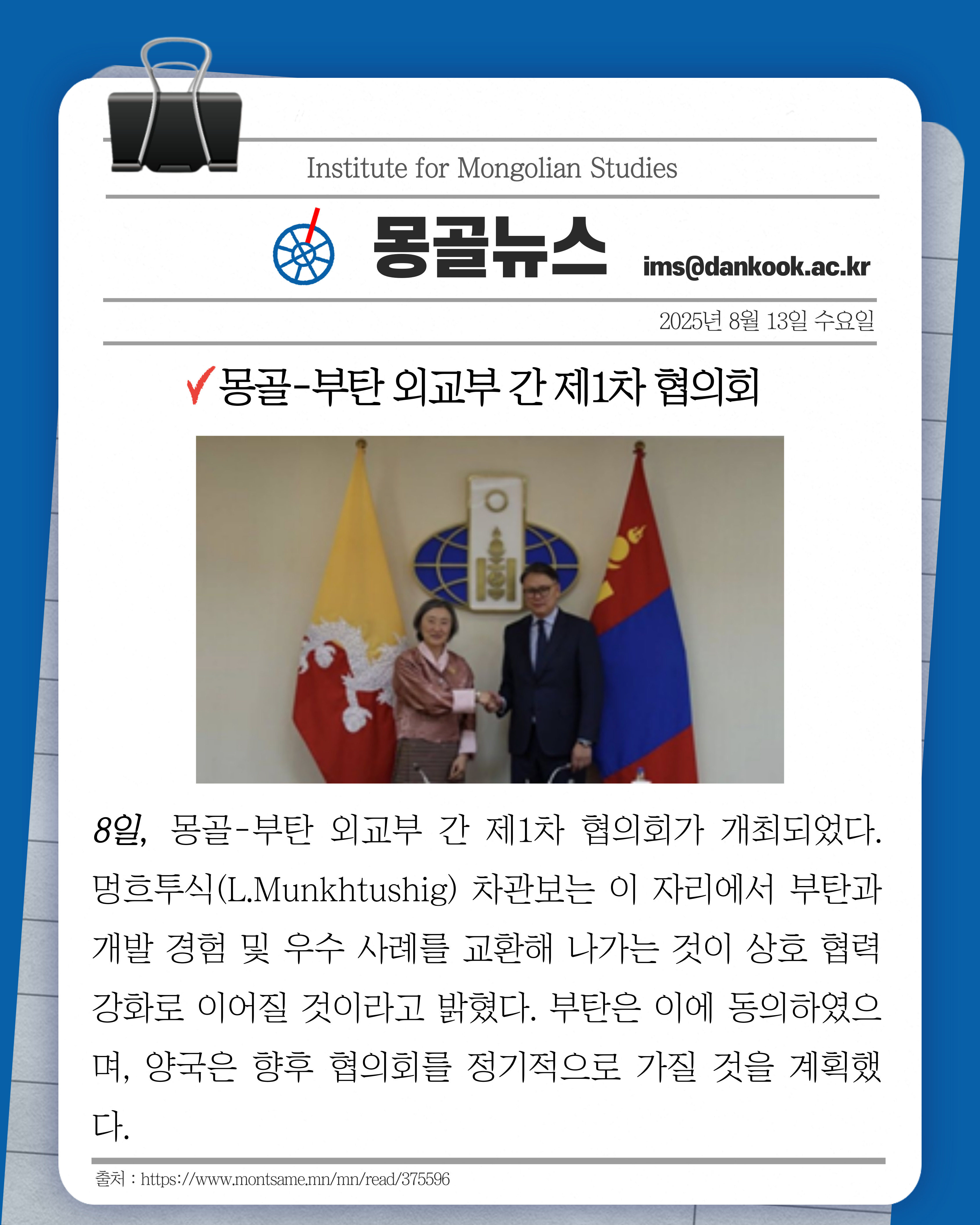 Institute for Mongolian Studies

몽골뉴스

ims@dankook.ac.kr

2025년 8월 13일 수요일

✓몽골-부탄 외교부 간 제1차 협의회

8일, 몽골-부탄 외교부 간 제1차 협의회가 개최되었다. 멍흐투식(L.Munkhtushig) 차관보는 이 자리에서 부탄과 개발 경험 및 우수 사례를 교환해 나가는 것이 상호 협력 강화로 이어질 것이라고 밝혔다. 부탄은 이에 동의하였으며, 양국은 향후 협의회를 정기적으로 가질 것을 계획했다.

출처 : https://www.montsame.mn/mn/read/375596